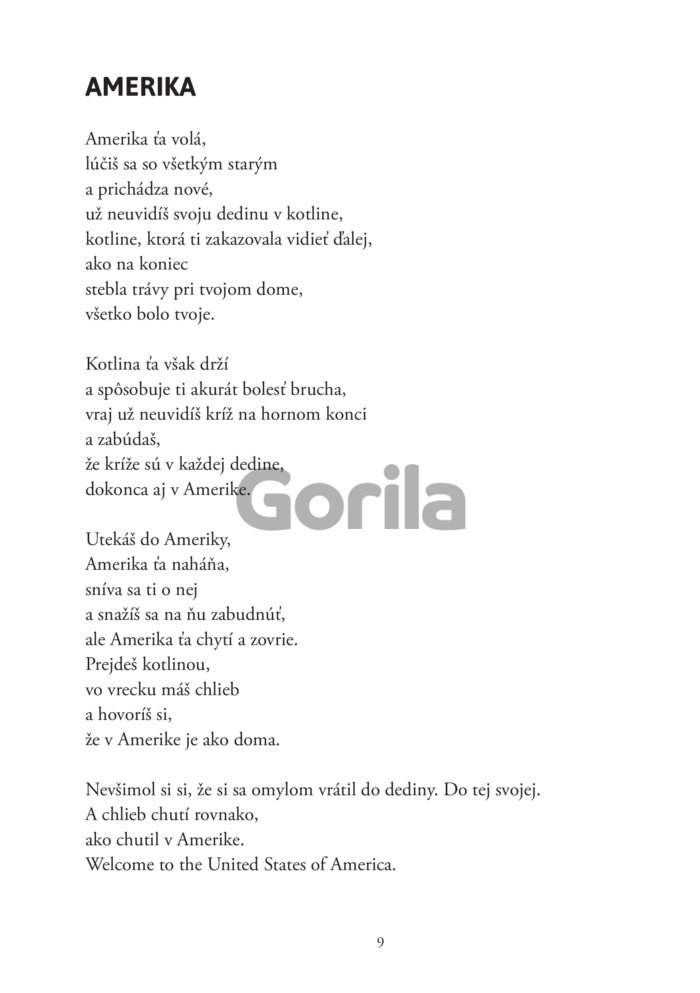 AMERIKA

Amerika ťa volá,
lúčiš sa so všetkým starým
a prichádza nové,
už neuvidíš svoju dedinu v kotline,
kotline, ktorá ti zakazovala vidieť ďalej,
ako na koniec
stebla trávy pri tvojom dome,
všetko bolo tvoje.

Kotlina ťa však drží
a spôsobuje ti akurát bolesť brucha,
vraj už neuvidíš kríž na hornom konci
a zabúdaš,
že kríže sú v každej dedine,
dokonca aj v Amerike.

Gorila

Utekáš do Ameriky,
Amerika ťa naháňa,
sníva sa ti o nej
a snažíš sa na ňu zabudnúť,
ale Amerika ťa chytí a zovrie.
Prejdeš kotlinou,
vo vrecku máš chlieb
a hovoríš si,
že v Amerike je ako doma.

Nevšimol si si, že si sa omylom vrátil do dediny. Do tej svojej.
A chlieb chutí rovnako,
ako chutil v Amerike.
Welcome to the United States of America.

9